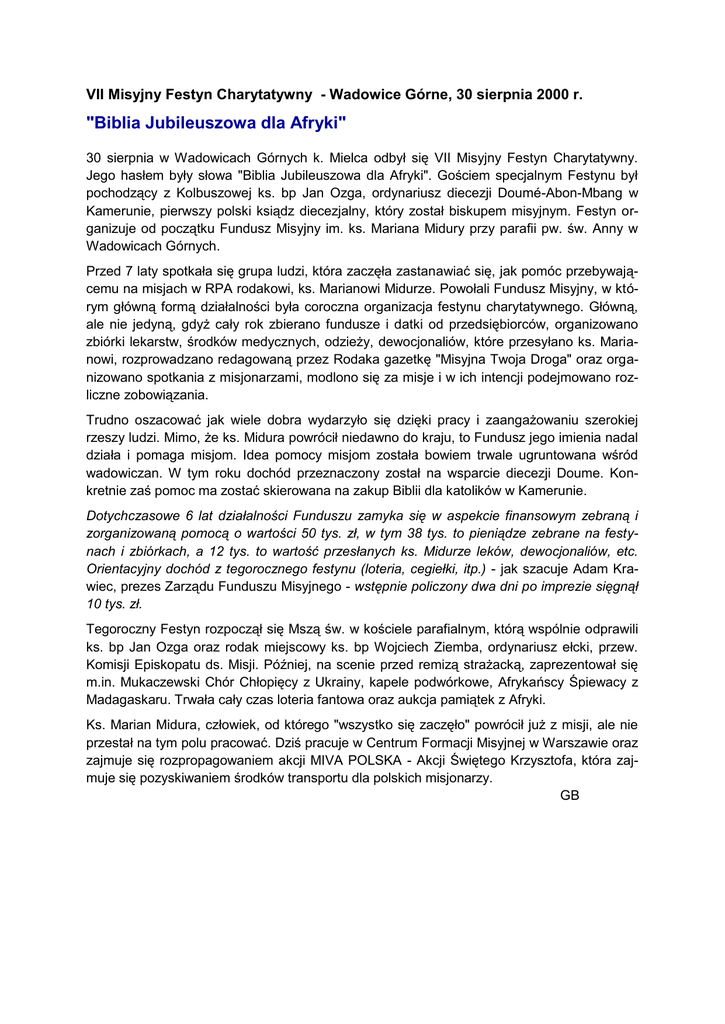 VII Misyjny Festyn Charytatywny - Wadowice Górne, 30 sierpnia 2000 r.

"Biblia Jubileuszowa dla Afryki"

30 sierpnia w Wadowicach Górnych k. Mielca odbył się VII Misyjny Festyn Charytatywny. Jego hasłem były słowa "Biblia Jubileuszowa dla Afryki". Gościem specjalnym Festynu był pochodzący z Kolbuszowej ks. bp Jan Ozga, ordynariusz diecezji Doumé-Abon-Mbang w Kamerunie, pierwszy polski ksiądz diecezjalny, który został biskupem misyjnym. Festyn organizuje od początku Fundusz Misyjny im. ks. Mariana Midury przy parafii pw. św. Anny w Wadowicach Górnych.

Przed 7 laty spotkała się grupa ludzi, która zaczęła zastanawiać się, jak pomóc przebywającemu na misjach w RPA rodakowi, ks. Marianowi Midurze. Powołali Fundusz Misyjny, w którym główną formą działalności była coroczna organizacja festynu charytatywnego. Główną, ale nie jedyną, gdyż cały rok zbierano fundusze i datki od przedsiębiorców, organizowano zbiórki lekarstw, środków medycznych, odzieży, dewocjonaliów, które przesyłano ks. Marianowi, rozprowadzano redagowaną przez Rodaka gazetkę "Misyjna Twoja Droga" oraz organizowano spotkania z misjonarzami, modlono się za misje i w ich intencji podejmowano rozliczne zobowiązania.

Trudno oszacować jak wiele dobra wydarzyło się dzięki pracy i zaangażowaniu szerokiej rzeszy ludzi. Mimo, że ks. Midura powrócił niedawno do kraju, to Fundusz jego imienia nadal działa i pomaga misjom. Idea pomocy misjom została bowiem trwale ugruntowana wśród wadowiczan. W tym roku dochód przeznaczony został na wsparcie diecezji Doume. Konkretnie zaś pomoc ma zostać skierowana na zakup Biblii dla katolików w Kamerunie.

Dotychczasowe 6 lat działalności Funduszu zamyka się w aspekcie finansowym zebraną i zorganizowaną pomocą o wartości 50 tys. zł, w tym 38 tys. to pieniądze zebrane na festynach i zbiórkach, a 12 tys. to wartość przesłanych ks. Midurze leków, dewocjonaliów, etc. Orientacyjny dochód z tegorocznego festynu (loteria, cegiełki, itp.) - jak szacuje Adam Krawiec, prezes Zarządu Funduszu Misyjnego - wstępnie policzony dwa dni po imprezie sięgnął 10 tys. zł.

Tegoroczny Festyn rozpoczął się Mszą św. w kościele parafialnym, którą wspólnie odprawili ks. bp Jan Ozga oraz rodak miejscowy ks. bp Wojciech Ziemba, ordynariusz ełcki, przew. Komisji Episkopatu ds. Misji. Później, na scenie przed remizą strażacką, zaprezentował się m.in. Mukaczewski Chór Chłopięcy z Ukrainy, kapele podwórkowe, Afrykańscy Śpiewacy z Madagaskaru. Trwała cały czas loteria fantowa oraz aukcja pamiątek z Afryki.

Ks. Marian Midura, człowiek, od którego "wszystko się zaczęło" powrócił już z misji, ale nie przestał na tym polu pracować. Dziś pracuje w Centrum Formacji Misyjnej w Warszawie oraz zajmuje się rozpropagowaniem akcji MIVA POLSKA - Akcji Świętego Krzysztofa, która zajmuje się pozyskiwaniem środków transportu dla polskich misjonarzy.

GB